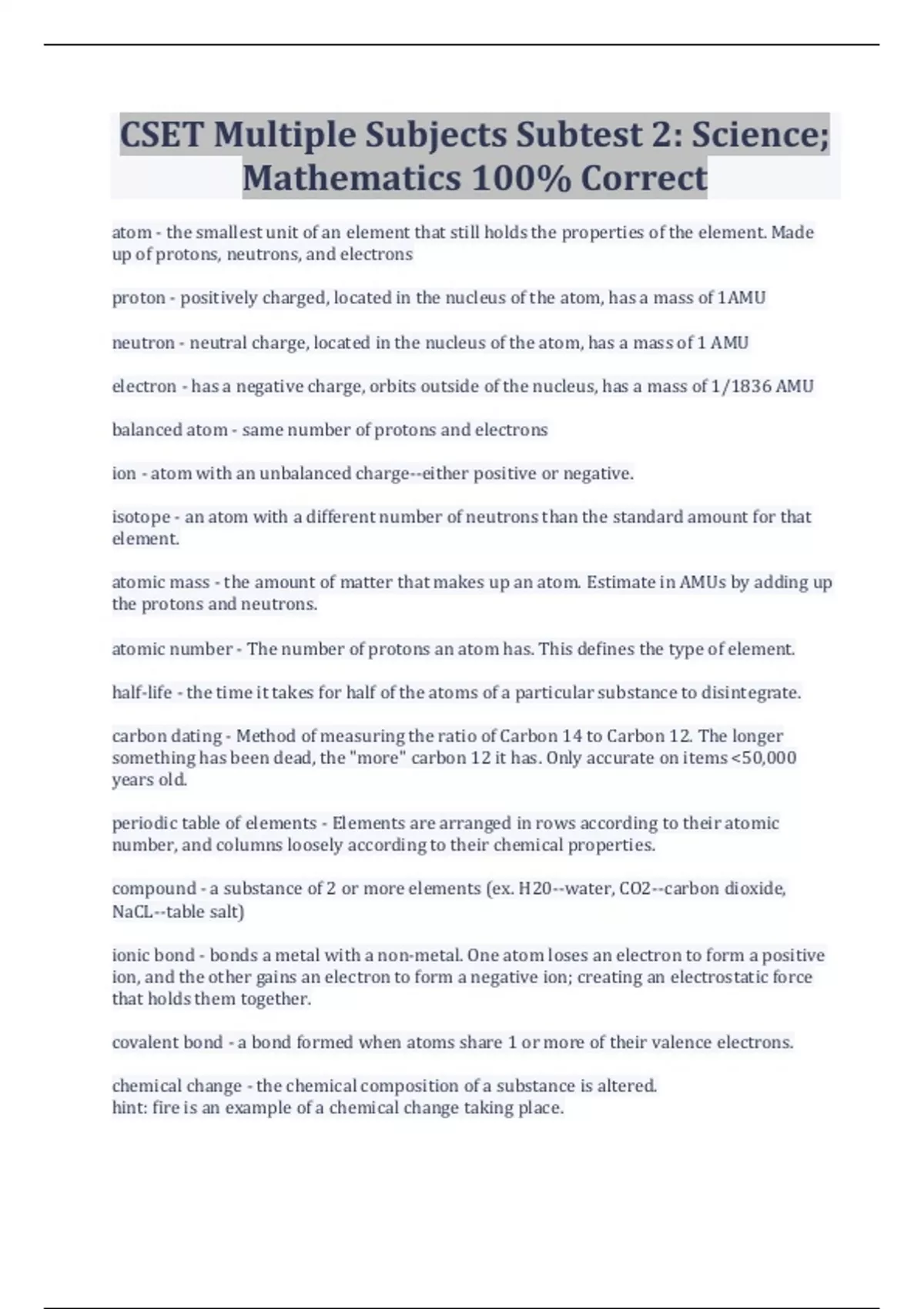 CSET Multiple Subjects Subtest 2: Science; Mathematics 100% Correct

atom - the smallest unit of an element that still holds the properties of the element. Made up of protons, neutrons, and electrons

proton - positively charged, located in the nucleus of the atom, has a mass of 1AMU

neutron - neutral charge, located in the nucleus of the atom, has a mass of 1 AMU

electron - has a negative charge, orbits outside of the nucleus, has a mass of 1/1836 AMU

balanced atom - same number of protons and electrons

ion - atom with an unbalanced charge--either positive or negative.

isotope - an atom with a different number of neutrons than the standard amount for that element.

atomic mass - the amount of matter that makes up an atom. Estimate in AMUs by adding up the protons and neutrons.

atomic number - The number of protons an atom has. This defines the type of element.

half-life - the time it takes for half of the atoms of a particular substance to disintegrate.

carbon dating - Method of measuring the ratio of Carbon 14 to Carbon 12. The longer something has been dead, the "more" carbon 12 it has. Only accurate on items <50,000 years old.

periodic table of elements - Elements are arranged in rows according to their atomic number, and columns loosely according to their chemical properties.

compound - a substance of 2 or more elements (ex. H20--water, CO2--carbon dioxide, NaCL--table salt)

ionic bond - bonds a metal with a non-metal. One atom loses an electron to form a positive ion, and the other gains an electron to form a negative ion; creating an electrostatic force that holds them together.

covalent bond - a bond formed when atoms share 1 or more of their valence electrons.

chemical change - the chemical composition of a substance is altered.
hint: fire is an example of a chemical change taking place.